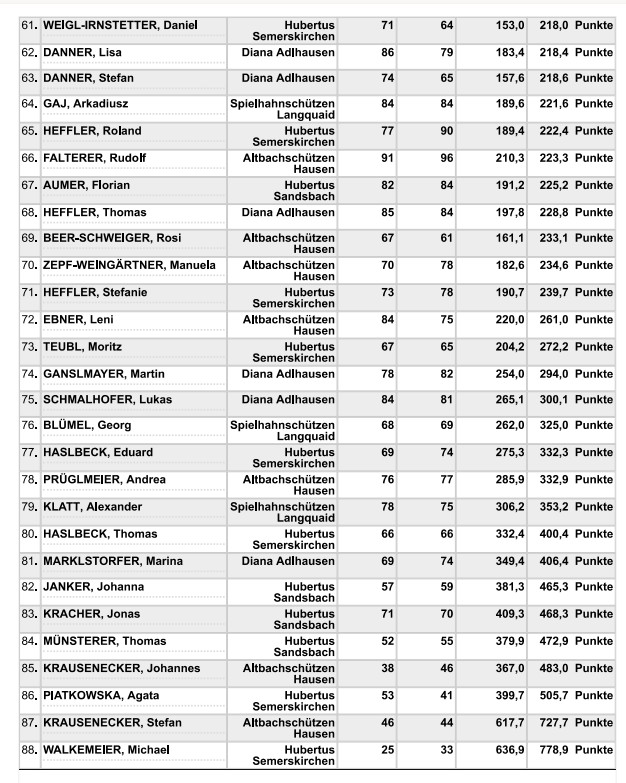 | 61. | WEIGL-IRNSTETTER, Daniel | Hubertus Semerskirchen | 71 | 64 | 153,0 | 218,0 Punkte |
|---|---|---|---|---|---|---|
| 62. | DANNER, Lisa | Diana Adlhausen | 86 | 79 | 183,4 | 218,4 Punkte |
| 63. | DANNER, Stefan | Diana Adlhausen | 74 | 65 | 157,6 | 218,6 Punkte |
| 64. | GAJ, Arkadiusz | Spielhahnschützen Langquaid | 84 | 84 | 189,6 | 221,6 Punkte |
| 65. | HEFFLER, Roland | Hubertus Semerskirchen | 77 | 90 | 189,4 | 222,4 Punkte |
| 66. | FALTERER, Rudolf | Altbachschützen Hausen | 91 | 96 | 210,3 | 223,3 Punkte |
| 67. | AUMER, Florian | Hubertus Sandsbach | 82 | 84 | 191,2 | 225,2 Punkte |
| 68. | HEFFLER, Thomas | Diana Adlhausen | 85 | 84 | 197,8 | 228,8 Punkte |
| 69. | BEER-SCHWEIGER, Rosi | Altbachschützen Hausen | 67 | 61 | 161,1 | 233,1 Punkte |
| 70. | ZEPF-WEINGÄRTNER, Manuela | Altbachschützen Hausen | 70 | 78 | 182,6 | 234,6 Punkte |
| 71. | HEFFLER, Stefanie | Hubertus Semerskirchen | 73 | 78 | 190,7 | 239,7 Punkte |
| 72. | EBNER, Leni | Altbachschützen Hausen | 84 | 75 | 220,0 | 261,0 Punkte |
| 73. | TEUBL, Moritz | Hubertus Semerskirchen | 67 | 65 | 204,2 | 272,2 Punkte |
| 74. | GANSLMAYER, Martin | Diana Adlhausen | 78 | 82 | 254,0 | 294,0 Punkte |
| 75. | SCHMALHOFER, Lukas | Diana Adlhausen | 84 | 81 | 265,1 | 300,1 Punkte |
| 76. | BLÜMEL, Georg | Spielhahnschützen Langquaid | 68 | 69 | 262,0 | 325,0 Punkte |
| 77. | HASLBECK, Eduard | Hubertus Semerskirchen | 69 | 74 | 275,3 | 332,3 Punkte |
| 78. | PRÜGLMEIER, Andrea | Altbachschützen Hausen | 76 | 77 | 285,9 | 332,9 Punkte |
| 79. | KLATT, Alexander | Spielhahnschützen Langquaid | 78 | 75 | 306,2 | 353,2 Punkte |
| 80. | HASLBECK, Thomas | Hubertus Semerskirchen | 66 | 66 | 332,4 | 400,4 Punkte |
| 81. | MARKLSTORFER, Marina | Diana Adlhausen | 69 | 74 | 349,4 | 406,4 Punkte |
| 82. | JANKER, Johanna | Hubertus Sandsbach | 57 | 59 | 381,3 | 465,3 Punkte |
| 83. | KRACHER, Jonas | Hubertus Sandsbach | 71 | 70 | 409,3 | 468,3 Punkte |
| 84. | MÜNSTERER, Thomas | Hubertus Sandsbach | 52 | 55 | 379,9 | 472,9 Punkte |
| 85. | KRAUSENECKER, Johannes | Altbachschützen Hausen | 38 | 46 | 367,0 | 483,0 Punkte |
| 86. | PIATKOWSKA, Agata | Hubertus Semerskirchen | 53 | 41 | 399,7 | 505,7 Punkte |
| 87. | KRAUSENECKER, Stefan | Altbachschützen Hausen | 46 | 44 | 617,7 | 727,7 Punkte |
| 88. | WALKEMEIER, Michael | Hubertus Semerskirchen | 25 | 33 | 636,9 | 778,9 Punkte |